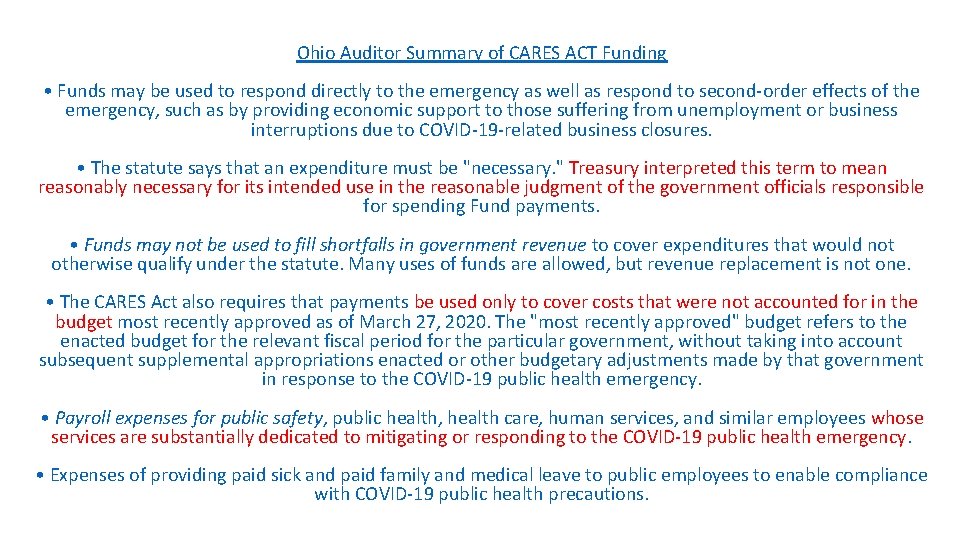 Ohio Auditor Summary of CARES ACT Funding

• Funds may be used to respond directly to the emergency as well as respond to second-order effects of the emergency, such as by providing economic support to those suffering from unemployment or business interruptions due to COVID-19-related business closures.

• The statute says that an expenditure must be "necessary." Treasury interpreted this term to mean reasonably necessary for its intended use in the reasonable judgment of the government officials responsible for spending Fund payments.

• Funds may not be used to fill shortfalls in government revenue to cover expenditures that would not otherwise qualify under the statute. Many uses of funds are allowed, but revenue replacement is not one.

• The CARES Act also requires that payments be used only to cover costs that were not accounted for in the budget most recently approved as of March 27, 2020. The "most recently approved" budget refers to the enacted budget for the relevant fiscal period for the particular government, without taking into account subsequent supplemental appropriations enacted or other budgetary adjustments made by that government in response to the COVID-19 public health emergency.

• Payroll expenses for public safety, public health, health care, human services, and similar employees whose services are substantially dedicated to mitigating or responding to the COVID-19 public health emergency.

• Expenses of providing paid sick and paid family and medical leave to public employees to enable compliance with COVID-19 public health precautions.